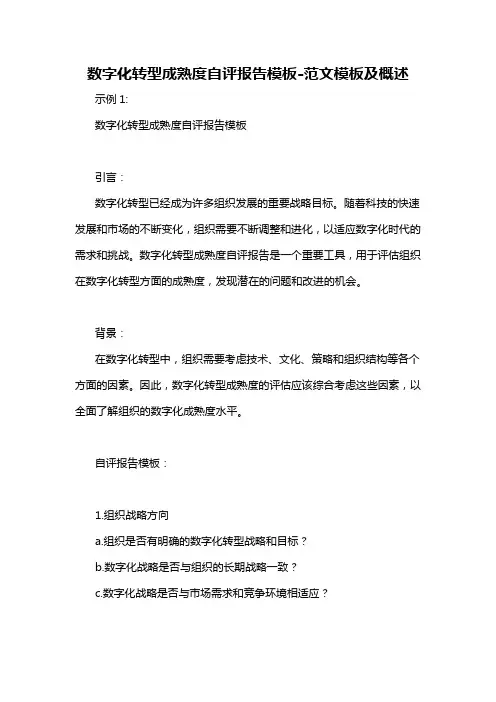 数字化转型成熟度自评报告模板-范文模板及概述

示例 1:

数字化转型成熟度自评报告模板

引言：

数字化转型已经成为许多组织发展的重要战略目标。随着科技的快速发展和市场的不断变化，组织需要不断调整和进化，以适应数字化时代的需求和挑战。数字化转型成熟度自评报告是一个重要工具，用于评估组织在数字化转型方面的成熟度，发现潜在的问题和改进的机会。

背景：

在数字化转型中，组织需要考虑技术、文化、策略和组织结构等各个方面的因素。因此，数字化转型成熟度的评估应该综合考虑这些因素，以全面了解组织的数字化成熟度水平。

自评报告模板：

1.组织战略方向

a.组织是否有明确的数字化转型战略和目标？

b.数字化战略是否与组织的长期战略一致？

c.数字化战略是否与市场需求和竞争环境相适应？